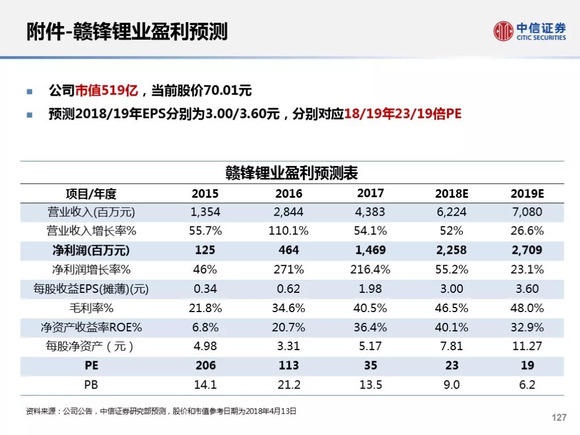 附件-赣锋锂业盈利预测

中信证券
CITIC SECURITIES

公司市值519亿，当前股价70.01元

预测2018/19年EPS分别为3.00/3.60元，分别对应18/19年23/19倍PE

赣锋锂业盈利预测表

| 项目/年度 | 2015 | 2016 | 2017 | 2018E | 2019E |
|---|---|---|---|---|---|
| 营业收入(百万元) | 1,354 | 2,844 | 4,383 | 6,224 | 7,080 |
| 营业收入增长率% | 55.7% | 110.1% | 54.1% | 52% | 26.6% |
| 净利润(百万元) | 125 | 464 | 1,469 | 2,258 | 2,709 |
| 净利润增长率% | 46% | 271% | 216.4% | 55.2% | 23.1% |
| 每股收益EPS(摊薄)(元) | 0.34 | 0.62 | 1.98 | 3.00 | 3.60 |
| 毛利率% | 21.8% | 34.6% | 40.5% | 46.5% | 48.0% |
| 净资产收益率ROE% | 6.8% | 20.7% | 36.4% | 40.1% | 32.9% |
| 每股净资产（元） | 4.98 | 3.31 | 5.17 | 7.81 | 11.27 |
| PE | 206 | 113 | 35 | 23 | 19 |
| PB | 14.1 | 21.2 | 13.5 | 9.0 | 6.2 |

资料来源：公司公告，中信证券研究部预测，股价和市值参考日期为2018年4月13日

127